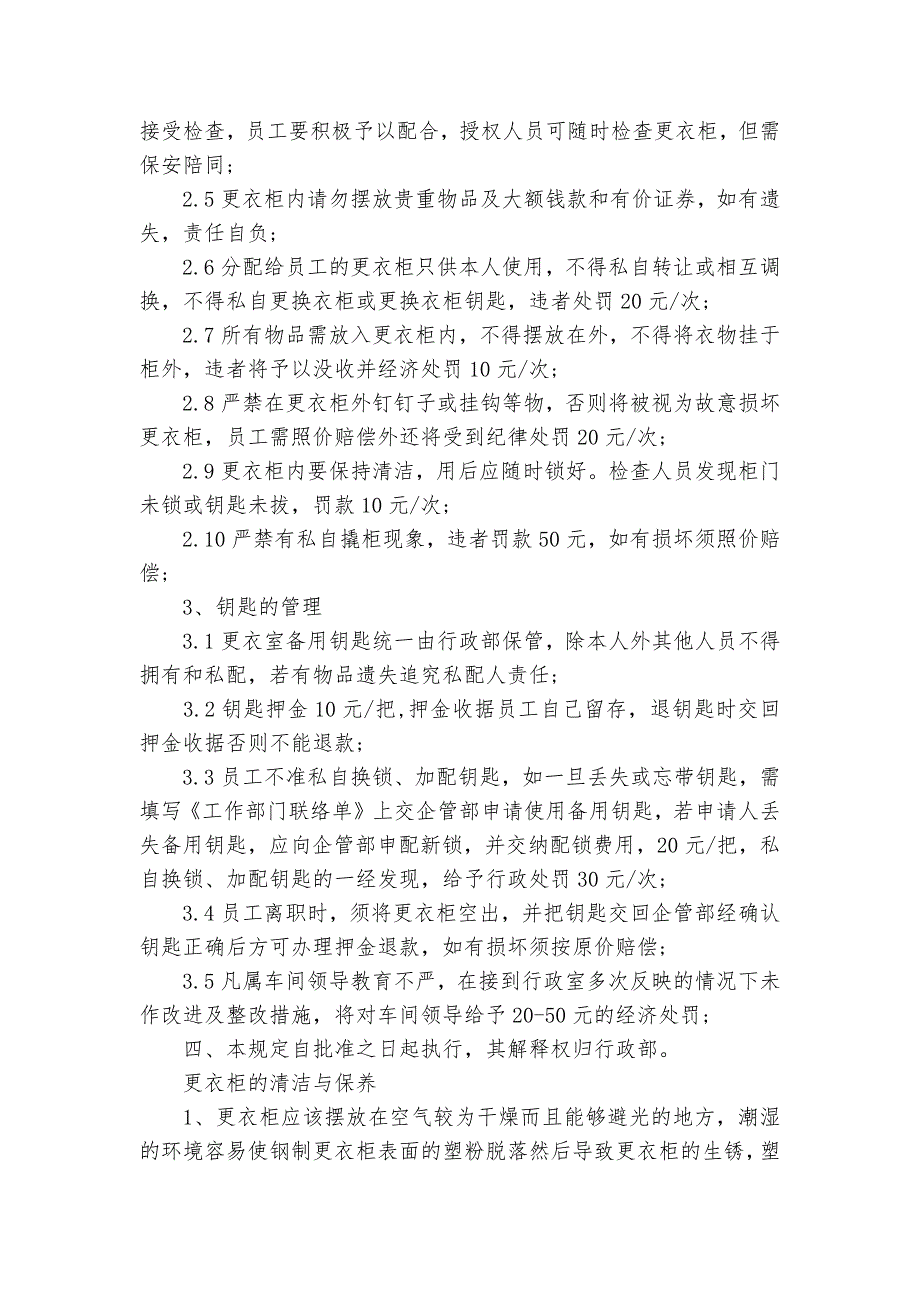 接受检查，员工要积极予以配合，授权人员可随时检查更衣柜，但需保安陪同；

2.5 更衣柜内请勿摆放贵重物品及大额钱款和有价证券，如有遗失，责任自负；

2.6 分配给员工的更衣柜只供本人使用，不得私自转让或相互调换，不得私自更换衣柜或更换衣柜钥匙，违者处罚 20 元/次；

2.7 所有物品需放入更衣柜内，不得摆放在外，不得将衣物挂于柜外，违者将予以没收并经济处罚 10 元/次；

2.8 严禁在更衣柜外钉钉子或挂钩等物，否则将被视为故意损坏更衣柜，员工需照价赔偿外还将受到纪律处罚 20 元/次；

2.9 更衣柜内要保持清洁，用后应随时锁好。检查人员发现柜门未锁或钥匙未拔，罚款 10 元/次；

2.10 严禁有私自撬柜现象，违者罚款 50 元，如有损坏须照价赔偿；

3、钥匙的管理

3.1 更衣室备用钥匙统一由行政部保管，除本人外其他人员不得拥有和私配，若有物品遗失追究私配人责任；

3.2 钥匙押金 10 元/把,押金收据员工自己留存，退钥匙时交回押金收据否则不能退款；

3.3 员工不准私自换锁、加配钥匙，如一旦丢失或忘带钥匙，需填写《工作部门联络单》上交企管部申请使用备用钥匙，若申请人丢失备用钥匙，应向企管部申配新锁，并交纳配锁费用，20 元/把，私自换锁、加配钥匙的一经发现，给予行政处罚 30 元/次；

3.4 员工离职时，须将更衣柜空出，并把钥匙交回企管部经确认钥匙正确后方可办理押金退款，如有损坏须按原价赔偿；

3.5 凡属车间领导教育不严，在接到行政室多次反映的情况下未作改进及整改措施，将对车间领导给予 20-50 元的经济处罚；

四、本规定自批准之日起执行，其解释权归行政部。

更衣柜的清洁与保养

1、更衣柜应该摆放在空气较为干燥而且能够避光的地方，潮湿的环境容易使钢制更衣柜表面的塑粉脱落然后导致更衣柜的生锈，塑